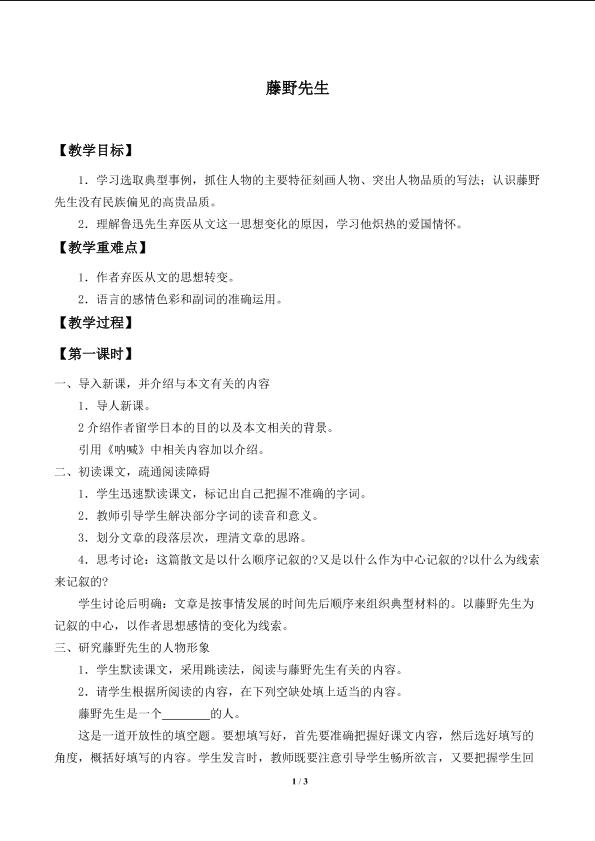 藤野先生

【教学目标】

1．学习选取典型事例，抓住人物的主要特征刻画人物、突出人物品质的写法；认识藤野先生没有民族偏见的高贵品质。

2．理解鲁迅先生弃医从文这一思想变化的原因，学习他炽热的爱国情怀。

【教学重难点】

1．作者弃医从文的思想转变。

2．语言的感情色彩和副词的准确运用。

【教学过程】

【第一课时】

一、导入新课，并介绍与本文有关的内容

1．导人新课。

2 介绍作者留学日本的目的以及本文相关的背景。

引用《呐喊》中相关内容加以介绍。

二、初读课文，疏通阅读障碍

1．学生迅速默读课文，标记出自己把握不准确的字词。

2．教师引导学生解决部分字词的读音和意义。

3．划分文章的段落层次，理清文章的思路。

4．思考讨论：这篇散文是以什么顺序记叙的?又是以什么作为中心记叙的?以什么为线索来记叙的?

学生讨论后明确：文章是按事情发展的时间先后顺序来组织典型材料的。以藤野先生为记叙的中心，以作者思想感情的变化为线索。

三、研究藤野先生的人物形象

1．学生默读课文，采用跳读法，阅读与藤野先生有关的内容。

2．请学生根据所阅读的内容，在下列空缺处填上适当的内容。

藤野先生是一个________的人。

这是一道开放性的填空题。要想填写好，首先要准确把握好课文内容，然后选好填写的角度，概括好填写的内容。学生发言时，教师既要注意引导学生畅所欲言，又要把握学生回

1 / 3